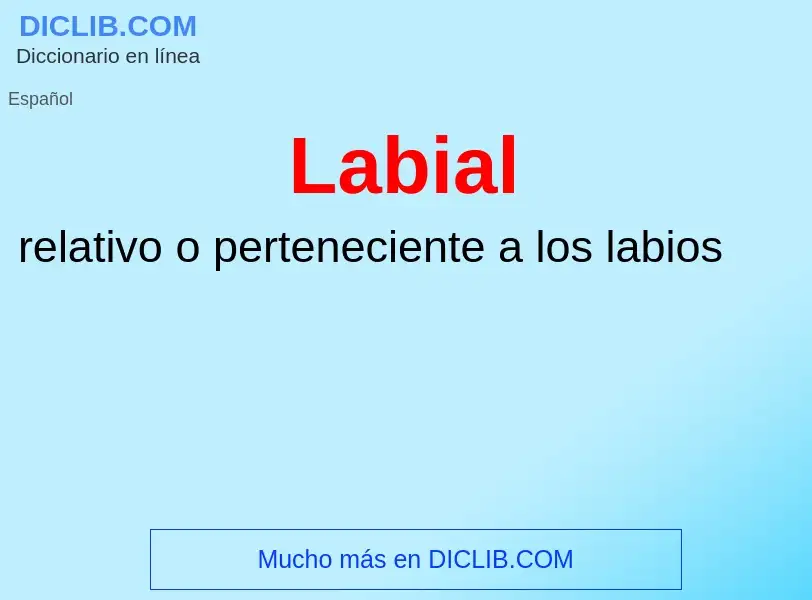 DICLIB.COM
Diccionario en línea

Español

Labial

relativo o perteneciente a los labios

Mucho más en DICLIB.COM